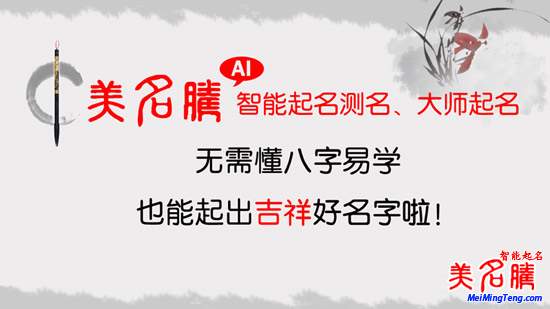 美名腾 AI 智能起名测名、大师起名

无需懂八字易学

也能起出吉祥好名字啦!

智能起名
美名腾
MeiMingTeng.com